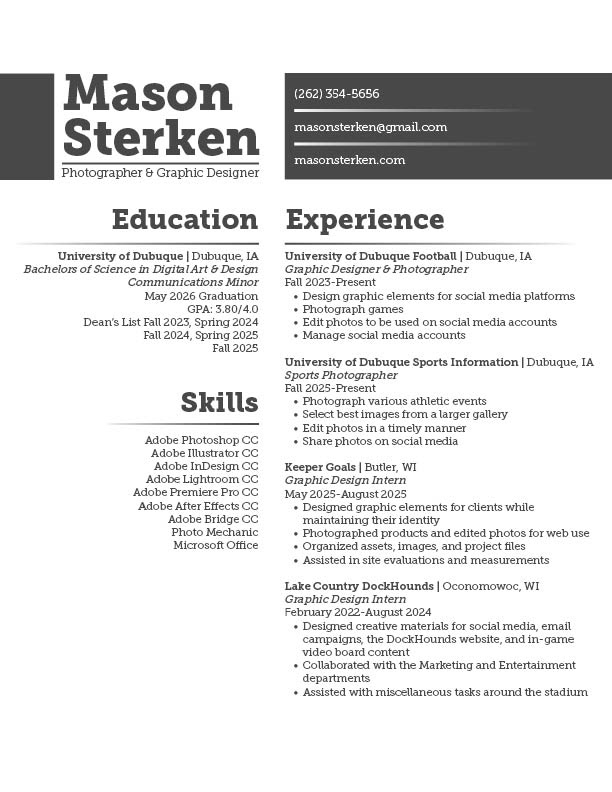 Mason Sterken
Photographer & Graphic Designer

(262) 354-5656
masonsterken@gmail.com
masonsterken.com

Education

University of Dubuque | Dubuque, IA
Bachelors of Science in Digital Art & Design
Communications Minor
May 2026 Graduation
GPA: 3.80/4.0
Dean's List Fall 2023, Spring 2024
Fall 2024, Spring 2025
Fall 2025

Skills

Adobe Photoshop CC
Adobe Illustrator CC
Adobe InDesign CC
Adobe Lightroom CC
Adobe Premiere Pro CC
Adobe After Effects CC
Adobe Bridge CC
Photo Mechanic
Microsoft Office

Experience

University of Dubuque Football | Dubuque, IA
Graphic Designer & Photographer
Fall 2023-Present
• Design graphic elements for social media platforms
• Photograph games
• Edit photos to be used on social media accounts
• Manage social media accounts

University of Dubuque Sports Information | Dubuque, IA
Sports Photographer
Fall 2025-Present
• Photograph various athletic events
• Select best images from a larger gallery
• Edit photos in a timely manner
• Share photos on social media

Keeper Goals | Butler, WI
Graphic Design Intern
May 2025-August 2025
• Designed graphic elements for clients while maintaining their identity
• Photographed products and edited photos for web use
• Organized assets, images, and project files
• Assisted in site evaluations and measurements

Lake Country DockHounds | Oconomowoc, WI
Graphic Design Intern
February 2022-August 2024
• Designed creative materials for social media, email campaigns, the DockHounds website, and in-game video board content
• Collaborated with the Marketing and Entertainment departments
• Assisted with miscellaneous tasks around the stadium